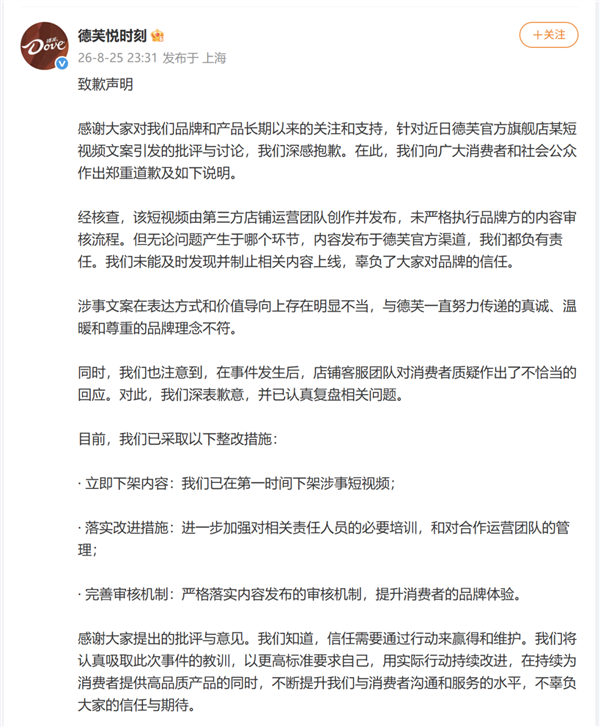 德芙
Dove

德芙悦时刻

26-8-25 23:31 发布于 上海

+关注

致歉声明

感谢大家对我们品牌和产品长期以来的关注和支持，针对近日德芙官方旗舰店某短视频文案引发的批评与讨论，我们深感抱歉。在此，我们向广大消费者和社会公众作出郑重道歉及如下说明。

经核查，该短视频由第三方店铺运营团队创作并发布，未严格执行品牌方的内容审核流程。但无论问题产生于哪个环节，内容发布于德芙官方渠道，我们都负有责任。我们未能及时发现并制止相关内容上线，辜负了大家对品牌的信任。

涉事文案在表达方式和价值导向上存在明显不当，与德芙一直努力传递的真诚、温暖和尊重的品牌理念不符。

同时，我们也注意到，在事件发生后，店铺客服团队对消费者质疑作出了不恰当的回应。对此，我们深表歉意，并已认真复盘相关问题。

目前，我们已采取以下整改措施：

· 立即下架内容：我们已在第一时间下架涉事短视频；

· 落实改进措施：进一步加强对相关责任人员的必要培训，和对合作运营团队的管理；

· 完善审核机制：严格落实内容发布的审核机制，提升消费者的品牌体验。

感谢大家提出的批评与意见。我们知道，信任需要通过行动来赢得和维护。我们将认真吸取此次事件的教训，以更高标准要求自己，用实际行动持续改进，在持续为消费者提供高品质产品的同时，不断提升我们与消费者沟通和服务的水平，不辜负大家的信任与期待。